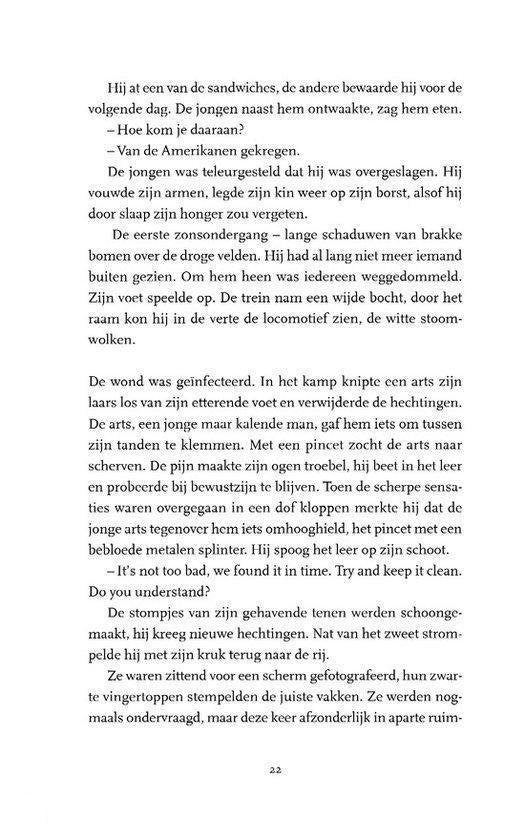 Hij at een van de sandwiches, de andere bewaarde hij voor de volgende dag. De jongen naast hem ontwaakte, zag hem eten.

– Hoe kom je daaraan?

– Van de Amerikanen gekregen.

De jongen was teleurgesteld dat hij was overgeslagen. Hij vouwde zijn armen, legde zijn kin weer op zijn borst, alsof hij door slaap zijn honger zou vergeten.

De eerste zonsondergang – lange schaduwen van brakke bomen over de droge velden. Hij had al lang niet meer iemand buiten gezien. Om hem heen was iedereen weggedommeld. Zijn voet speelde op. De trein nam een wijde bocht, door het raam kon hij in de verte de locomotief zien, de witte stoomwolken.

De wond was geïnfecteerd. In het kamp knipte een arts zijn laars los van zijn etterende voet en verwijderde de hechtingen. De arts, een jonge maar kalende man, gaf hem iets om tussen zijn tanden te klemmen. Met een pincet zocht de arts naar scherven. De pijn maakte zijn ogen troebel, hij beet in het leer en probeerde bij bewustzijn te blijven. Toen de scherpe sensaties waren overgegaan in een dof kloppen merkte hij dat de jonge arts tegenover hem iets omhooghield, het pincet met een bebloede metalen splinter. Hij spoog het leer op zijn schoot.

– It's not too bad, we found it in time. Try and keep it clean. Do you understand?

De stompjes van zijn gehavende tenen werden schoongemaakt, hij kreeg nieuwe hechtingen. Nat van het zweet strompelde hij met zijn kruk terug naar de rij.

Ze waren zittend voor een scherm gefotografeerd, hun zwarte vingertoppen stempelden de juiste vakken. Ze werden nogmaals ondervraagd, maar deze keer afzonderlijk in aparte ruim-

22